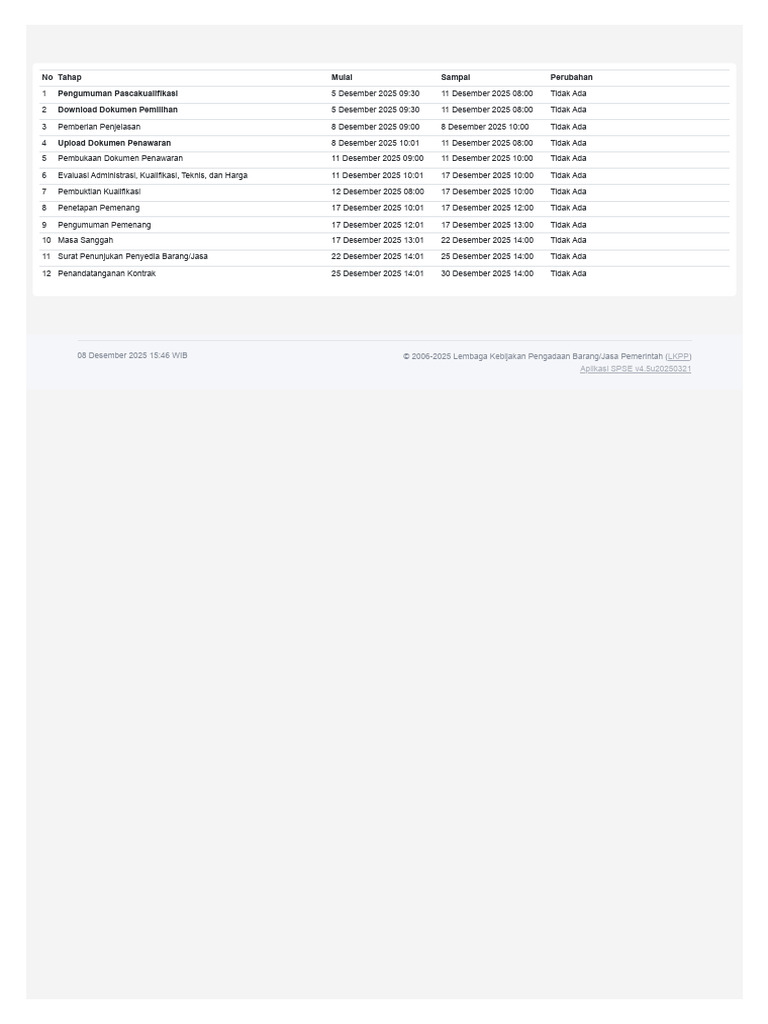 | No | Tahap | Mulai | Sampai | Perubahan |
|---|---|---|---|---|
| 1 | Pengumuman Pascakualifikasi | 5 Desember 2025 09:30 | 11 Desember 2025 08:00 | Tidak Ada |
| 2 | Download Dokumen Pemilihan | 5 Desember 2025 09:30 | 11 Desember 2025 08:00 | Tidak Ada |
| 3 | Pemberian Penjelasan | 8 Desember 2025 09:00 | 8 Desember 2025 10:00 | Tidak Ada |
| 4 | Upload Dokumen Penawaran | 8 Desember 2025 10:01 | 11 Desember 2025 08:00 | Tidak Ada |
| 5 | Pembukaan Dokumen Penawaran | 11 Desember 2025 09:00 | 11 Desember 2025 10:00 | Tidak Ada |
| 6 | Evaluasi Administrasi, Kualifikasi, Teknis, dan Harga | 11 Desember 2025 10:01 | 17 Desember 2025 10:00 | Tidak Ada |
| 7 | Pembuktian Kualifikasi | 12 Desember 2025 08:00 | 17 Desember 2025 10:00 | Tidak Ada |
| 8 | Penetapan Pemenang | 17 Desember 2025 10:01 | 17 Desember 2025 12:00 | Tidak Ada |
| 9 | Pengumuman Pemenang | 17 Desember 2025 12:01 | 17 Desember 2025 13:00 | Tidak Ada |
| 10 | Masa Sanggah | 17 Desember 2025 13:01 | 22 Desember 2025 14:00 | Tidak Ada |
| 11 | Surat Penunjukan Penyedia Barang/Jasa | 22 Desember 2025 14:01 | 25 Desember 2025 14:00 | Tidak Ada |
| 12 | Penandatanganan Kontrak | 25 Desember 2025 14:01 | 30 Desember 2025 14:00 | Tidak Ada |

08 Desember 2025 15:46 WIB

© 2006-2025 Lembaga Kebijakan Pengadaan Barang/Jasa Pemerintah (LKPP)
Aplikasi SPSE v4.5u20250321